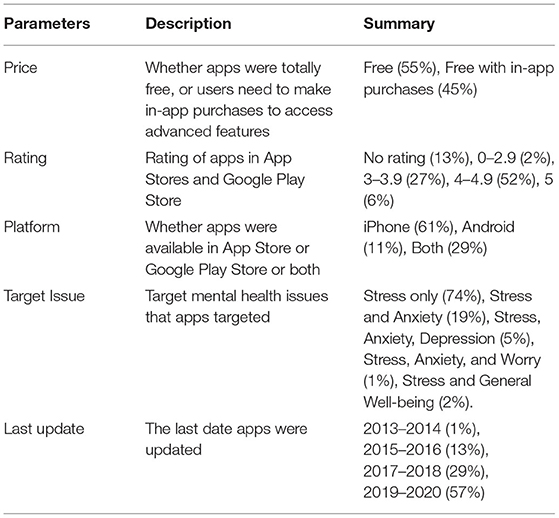 | Parameters | Description | Summary |
|---|---|---|
| Price | Whether apps were totally free, or users need to make in-app purchases to access advanced features | Free (55%), Free with in-app purchases (45%) |
| Rating | Rating of apps in App Stores and Google Play Store | No rating (13%), 0–2.9 (2%), 3–3.9 (27%), 4–4.9 (52%), 5 (6%) |
| Platform | Whether apps were available in App Store or Google Play Store or both | iPhone (61%), Android (11%), Both (29%) |
| Target Issue | Target mental health issues that apps targeted | Stress only (74%), Stress and Anxiety (19%), Stress, Anxiety, Depression (5%), Stress, Anxiety, and Worry (1%), Stress and General Well-being (2%). |
| Last update | The last date apps were updated | 2013–2014 (1%), 2015–2016 (13%), 2017–2018 (29%), 2019–2020 (57%) |